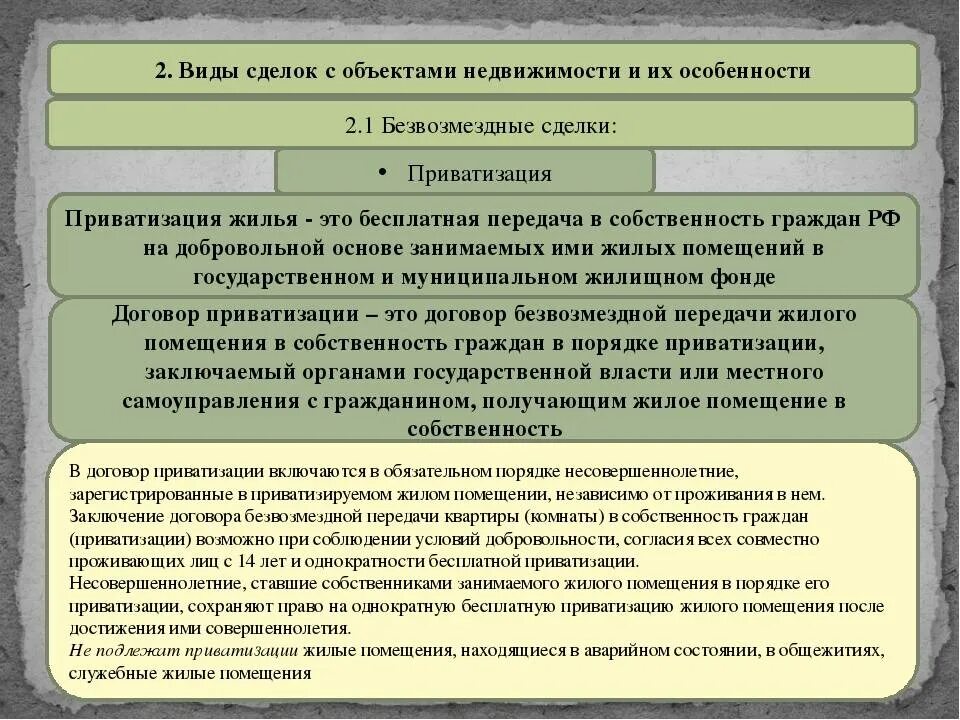 2. Виды сделок с объектами недвижимости и их особенности

2.1 Безвозмездные сделки:

• Приватизация

Приватизация жилья - это бесплатная передача в собственность граждан РФ на добровольной основе занимаемых ими жилых помещений в государственном и муниципальном жилищном фонде

Договор приватизации – это договор безвозмездной передачи жилого помещения в собственность граждан в порядке приватизации, заключаемый органами государственной власти или местного самоуправления с гражданином, получающим жилое помещение в собственность

В договор приватизации включаются в обязательном порядке несовершеннолетние, зарегистрированные в приватизируемом жилом помещении, независимо от проживания в нем.
Заключение договора безвозмездной передачи квартиры (комнаты) в собственность граждан (приватизации) возможно при соблюдении условий добровольности, согласия всех совместно проживающих лиц с 14 лет и однократности бесплатной приватизации.
Несовершеннолетние, ставшие собственниками занимаемого жилого помещения в порядке его приватизации, сохраняют право на однократную бесплатную приватизацию жилого помещения после достижения ими совершеннолетия.
Не подлежат приватизации жилые помещения, находящиеся в аварийном состоянии, в общежитиях, служебные жилые помещения